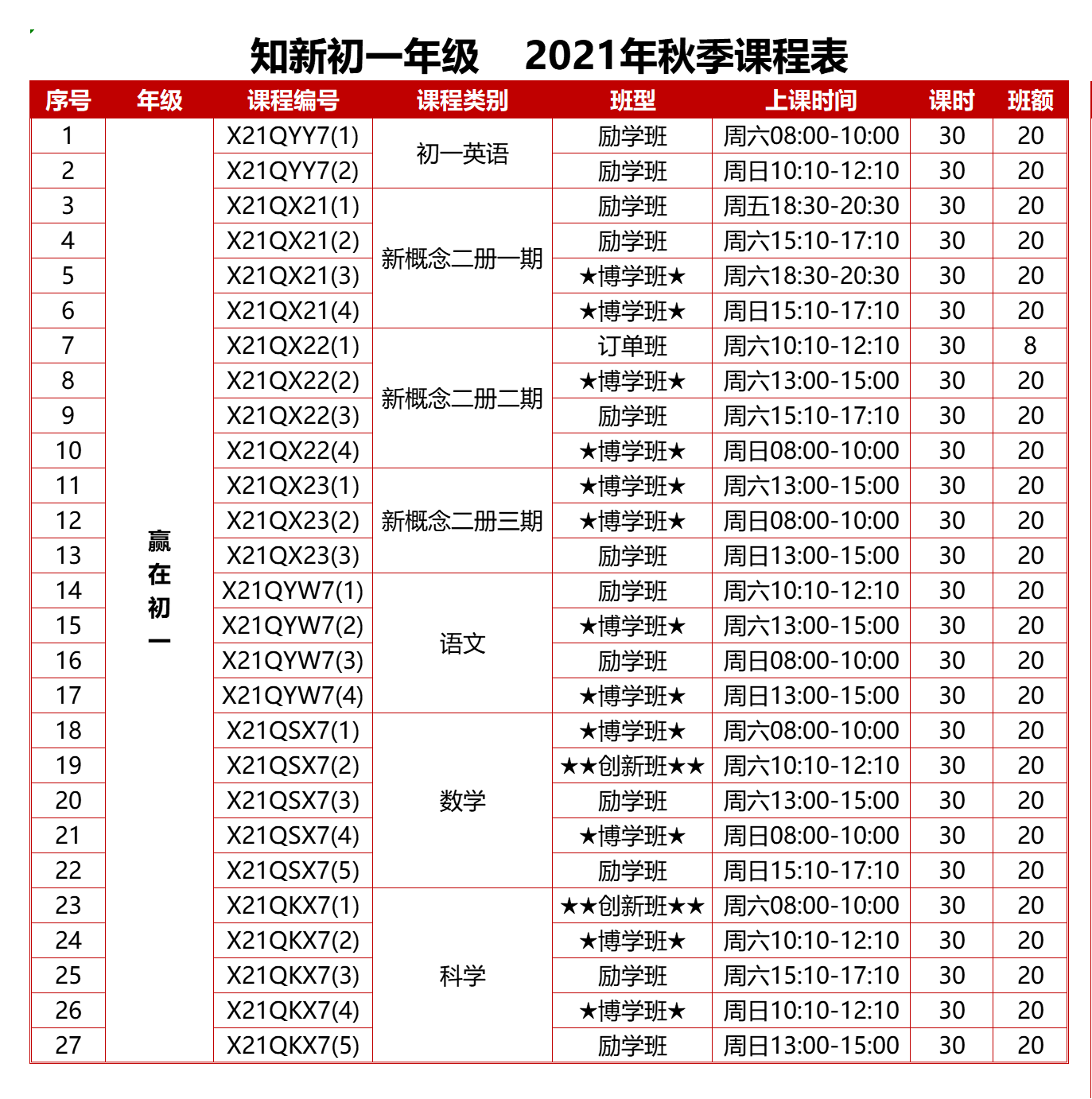 知新初一年级 2021年秋季课程表

| 序号 | 年级 | 课程编号 | 课程类别 | 班型 | 上课时间 | 课时 | 班额 |
|---|---|---|---|---|---|---|---|
| 1 | 赢在初一 | X21QYY7(1) | 初一英语 | 励学班 | 周六08:00-10:00 | 30 | 20 |
| 2 | | X21QYY7(2) | | 励学班 | 周日10:10-12:10 | 30 | 20 |
| 3 | | X21QX21(1) | 新概念二册一期 | 励学班 | 周五18:30-20:30 | 30 | 20 |
| 4 | | X21QX21(2) | | 励学班 | 周六15:10-17:10 | 30 | 20 |
| 5 | | X21QX21(3) | | ★博学班★ | 周六18:30-20:30 | 30 | 20 |
| 6 | | X21QX21(4) | | ★博学班★ | 周日15:10-17:10 | 30 | 20 |
| 7 | | X21QX22(1) | 新概念二册二期 | 订单班 | 周六10:10-12:10 | 30 | 8 |
| 8 | | X21QX22(2) | | ★博学班★ | 周六13:00-15:00 | 30 | 20 |
| 9 | | X21QX22(3) | | 励学班 | 周六15:10-17:10 | 30 | 20 |
| 10 | | X21QX22(4) | | ★博学班★ | 周日08:00-10:00 | 30 | 20 |
| 11 | | X21QX23(1) | 新概念二册三期 | ★博学班★ | 周六13:00-15:00 | 30 | 20 |
| 12 | | X21QX23(2) | | ★博学班★ | 周日08:00-10:00 | 30 | 20 |
| 13 | | X21QX23(3) | | 励学班 | 周日13:00-15:00 | 30 | 20 |
| 14 | | X21QYW7(1) | 语文 | 励学班 | 周六10:10-12:10 | 30 | 20 |
| 15 | | X21QYW7(2) | | ★博学班★ | 周六13:00-15:00 | 30 | 20 |
| 16 | | X21QYW7(3) | | 励学班 | 周日08:00-10:00 | 30 | 20 |
| 17 | | X21QYW7(4) | | ★博学班★ | 周日13:00-15:00 | 30 | 20 |
| 18 | | X21QSX7(1) | 数学 | ★博学班★ | 周六08:00-10:00 | 30 | 20 |
| 19 | | X21QSX7(2) | | ★★创新班★★ | 周六10:10-12:10 | 30 | 20 |
| 20 | | X21QSX7(3) | | 励学班 | 周六13:00-15:00 | 30 | 20 |
| 21 | | X21QSX7(4) | | ★博学班★ | 周日08:00-10:00 | 30 | 20 |
| 22 | | X21QSX7(5) | | 励学班 | 周日15:10-17:10 | 30 | 20 |
| 23 | | X21QKX7(1) | 科学 | ★★创新班★★ | 周六08:00-10:00 | 30 | 20 |
| 24 | | X21QKX7(2) | | ★博学班★ | 周六10:10-12:10 | 30 | 20 |
| 25 | | X21QKX7(3) | | 励学班 | 周六15:10-17:10 | 30 | 20 |
| 26 | | X21QKX7(4) | | ★博学班★ | 周日10:10-12:10 | 30 | 20 |
| 27 | | X21QKX7(5) | | 励学班 | 周日13:00-15:00 | 30 | 20 |